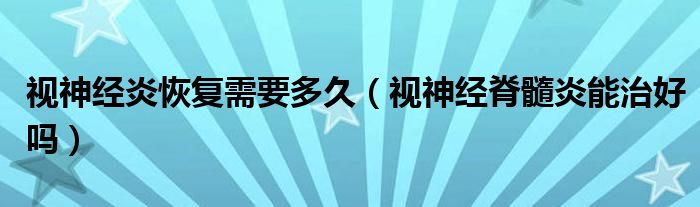 视神经炎恢复需要多久（视神经脊髓炎能治好吗）